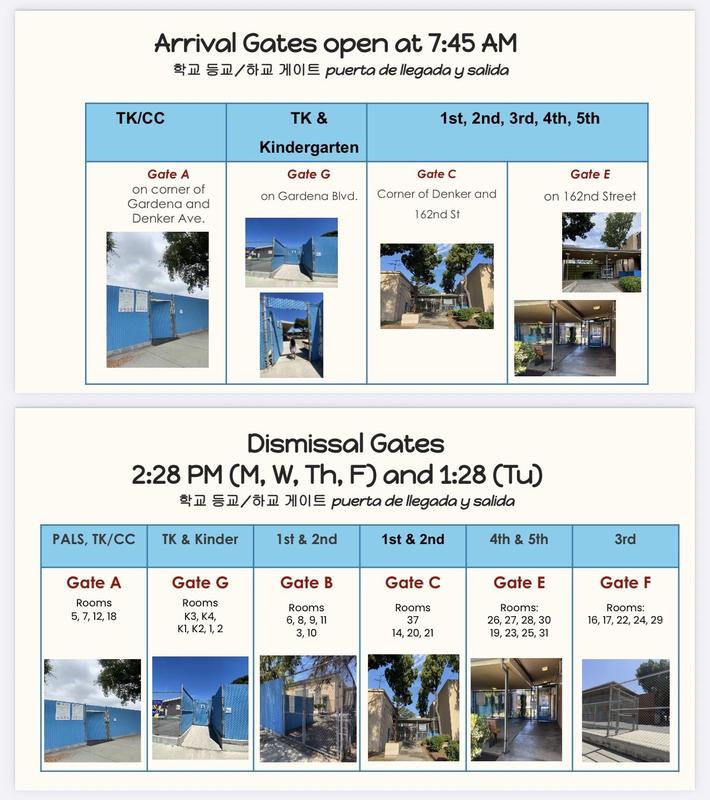 Arrival Gates open at 7:45 AM
학교 등교/하교 게이트 puerta de llegada y salida

| TK/CC | TK & Kindergarten | 1st, 2nd, 3rd, 4th, 5th | |
|---|---|---|---|
| Gate A on corner of Gardena and Denker Ave. | Gate G on Gardena Blvd. | Gate C Corner of Denker and 162nd St | Gate E on 162nd Street |

Dismissal Gates
2:28 PM (M, W, Th, F) and 1:28 (Tu)
학교 등교/하교 게이트 puerta de llegada y salida

| PALS, TK/CC | TK & Kinder | 1st & 2nd | 1st & 2nd | 4th & 5th | 3rd |
|---|---|---|---|---|---|
| Gate A Rooms 5, 7, 12, 18 | Gate G Rooms K3, K4, K1, K2, 1, 2 | Gate B Rooms 6, 8, 9, 11 3, 10 | Gate C Rooms 37 14, 20, 21 | Gate E Rooms: 26, 27, 28, 30 19, 23, 25, 31 | Gate F Rooms: 16, 17, 22, 24, 29 |